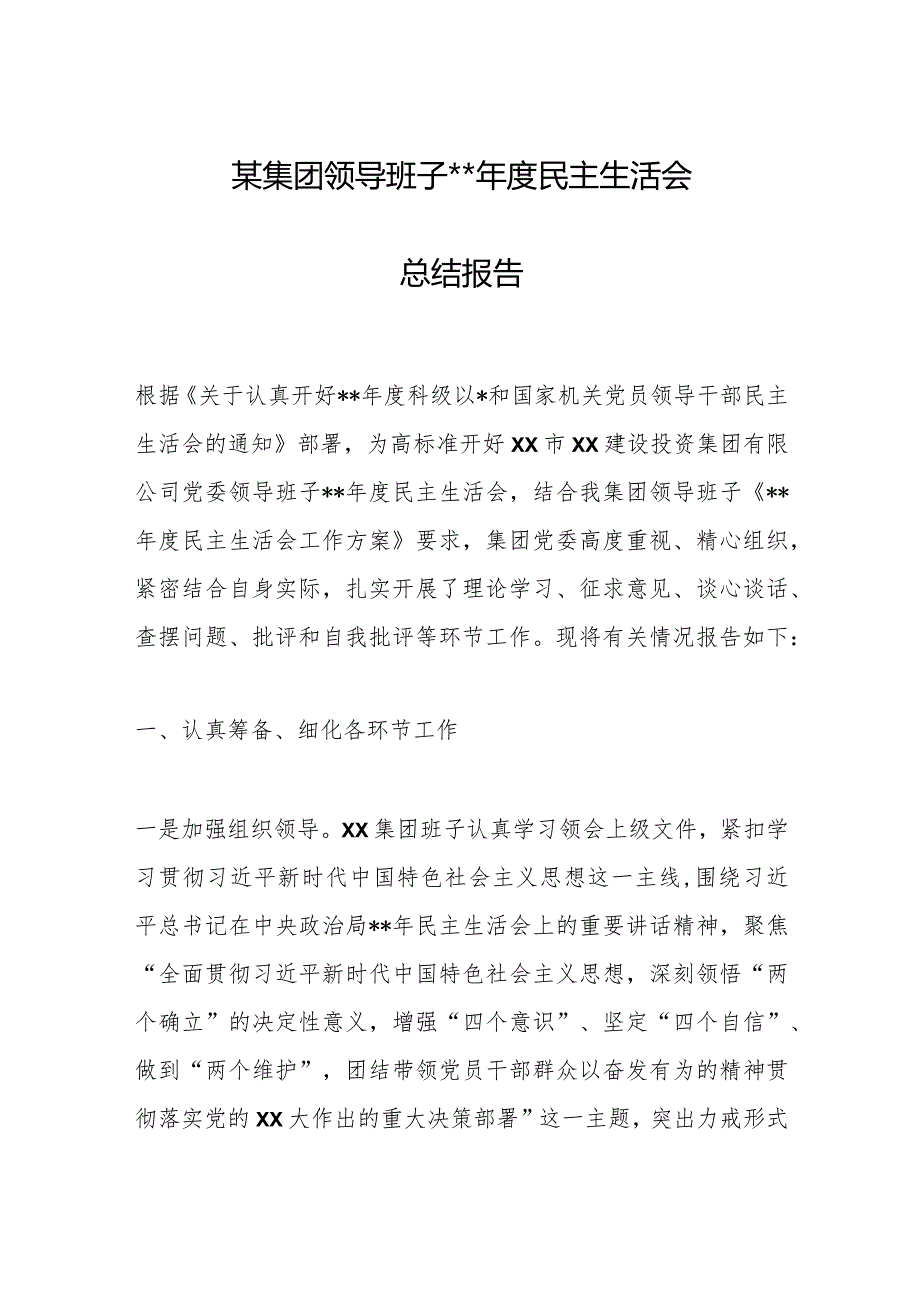 某集团领导班子**年度民主生活会

总结报告

根据《关于认真开好**年度科级以*和国家机关党员领导干部民主生活会的通知》部署，为高标准开好XX市XX建设投资集团有限公司党委领导班子**年度民主生活会，结合我集团领导班子《**年度民主生活会工作方案》要求，集团党委高度重视、精心组织，紧密结合自身实际，扎实开展了理论学习、征求意见、谈心谈话、查摆问题、批评和自我批评等环节工作。现将有关情况报告如下：

一、认真筹备、细化各环节工作

一是加强组织领导。XX集团班子认真学习领会上级文件，紧扣学习贯彻习近平新时代中国特色社会主义思想这一主线，围绕习近平总书记在中央政治局**年民主生活会上的重要讲话精神，聚焦“全面贯彻习近平新时代中国特色社会主义思想，深刻领悟“两个确立”的决定性意义，增强“四个意识”、坚定“四个自信”、做到“两个维护”，团结带领党员干部群众以奋发有为的精神贯彻落实党的XX大作出的重大决策部署”这一主题，突出力戒形式